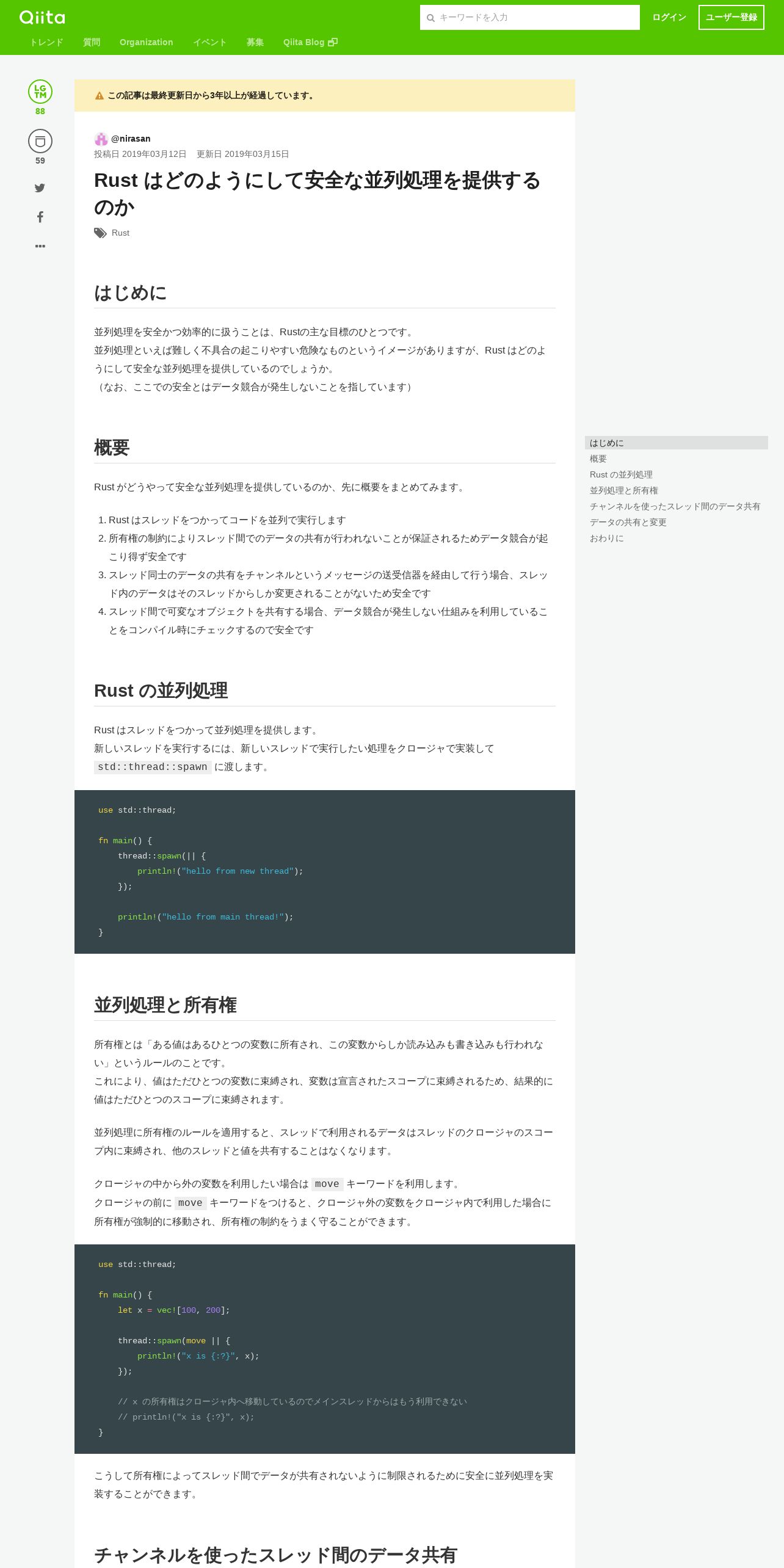 Qiita
キーワードを入力
ログイン
ユーザー登録
トレンド 質問 Organization イベント 募集 Qiita Blog

LGTM
88
59

この記事は最終更新日から3年以上が経過しています。

@nirasan
投稿日 2019年03月12日 更新日 2019年03月15日

Rust はどのようにして安全な並列処理を提供するのか

Rust

はじめに

並列処理を安全かつ効率的に扱うことは、Rustの主な目標のひとつです。
並列処理といえば難しく不具合の起こりやすい危険なものというイメージがありますが、Rust はどのようにして安全な並列処理を提供しているのでしょうか。
（なお、ここでの安全とはデータ競合が発生しないことを指しています）

概要

Rust がどうやって安全な並列処理を提供しているのか、先に概要をまとめてみます。

1. Rust はスレッドをつかってコードを並列で実行します
2. 所有権の制約によりスレッド間でのデータの共有が行われないことが保証されるためデータ競合が起こり得ず安全です
3. スレッド同士のデータの共有をチャンネルというメッセージの送受信器を経由して行う場合、スレッド内のデータはそのスレッドからしか変更されることがないため安全です
4. スレッド間で可変なオブジェクトを共有する場合、データ競合が発生しない仕組みを利用していることをコンパイル時にチェックするので安全です

Rust の並列処理

Rust はスレッドをつかって並列処理を提供します。
新しいスレッドを実行するには、新しいスレッドで実行したい処理をクロージャで実装して std::thread::spawn に渡します。

use std::thread;

fn main() {
    thread::spawn(|| {
        println!("hello from new thread");
    });

    println!("hello from main thread!");
}

並列処理と所有権

所有権とは「ある値はあるひとつの変数に所有され、この変数からしか読み込みも書き込みも行われない」というルールのことです。
これにより、値はただひとつの変数に束縛され、変数は宣言されたスコープに束縛されるため、結果的に値はただひとつのスコープに束縛されます。

並列処理に所有権のルールを適用すると、スレッドで利用されるデータはスレッドのクロージャのスコープ内に束縛され、他のスレッドと値を共有することはなくなります。

クロージャの中から外の変数を利用したい場合は move キーワードを利用します。
クロージャの前に move キーワードをつけると、クロージャ外の変数をクロージャ内で利用した場合に所有権が強制的に移動され、所有権の制約をうまく守ることができます。

use std::thread;

fn main() {
    let x = vec![100, 200];

    thread::spawn(move || {
        println!("x is {:?}", x);
    });

    // x の所有権はクロージャ内へ移動しているのでメインスレッドからはもう利用できない
    // println!("x is {:?}", x);
}

こうして所有権によってスレッド間でデータが共有されないように制限されるために安全に並列処理を実装することができます。

チャンネルを使ったスレッド間のデータ共有

はじめに
概要
Rust の並列処理
並列処理と所有権
チャンネルを使ったスレッド間のデータ共有
データの共有と変更
おわりに